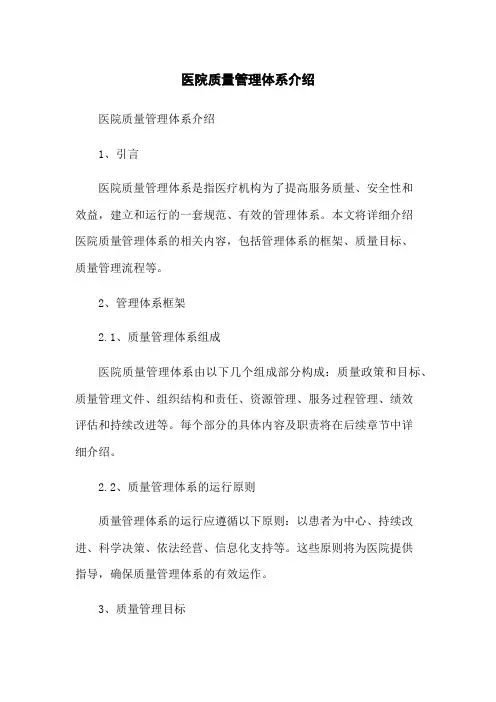 医院质量管理体系介绍

医院质量管理体系介绍

1、引言

医院质量管理体系是指医疗机构为了提高服务质量、安全性和效益，建立和运行的一套规范、有效的管理体系。本文将详细介绍医院质量管理体系的相关内容，包括管理体系的框架、质量目标、质量管理流程等。

2、管理体系框架

2.1、质量管理体系组成

医院质量管理体系由以下几个组成部分构成：质量政策和目标、质量管理文件、组织结构和责任、资源管理、服务过程管理、绩效评估和持续改进等。每个部分的具体内容及职责将在后续章节中详细介绍。

2.2、质量管理体系的运行原则

质量管理体系的运行应遵循以下原则：以患者为中心、持续改进、科学决策、依法经营、信息化支持等。这些原则将为医院提供指导，确保质量管理体系的有效运作。

3、质量管理目标